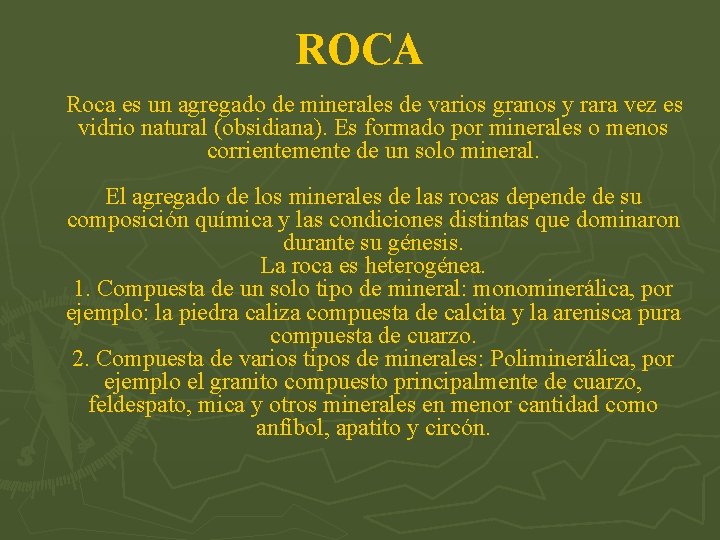 ROCA

Roca es un agregado de minerales de varios granos y rara vez es vidrio natural (obsidiana). Es formado por minerales o menos corrientemente de un solo mineral.

El agregado de los minerales de las rocas depende de su composición química y las condiciones distintas que dominaron durante su génesis.
La roca es heterogénea.
1. Compuesta de un solo tipo de mineral: monominerálica, por ejemplo: la piedra caliza compuesta de calcita y la arenisca pura compuesta de cuarzo.
2. Compuesta de varios tipos de minerales: Poliminerálica, por ejemplo el granito compuesto principalmente de cuarzo, feldespato, mica y otros minerales en menor cantidad como anfíbol, apatito y circón.